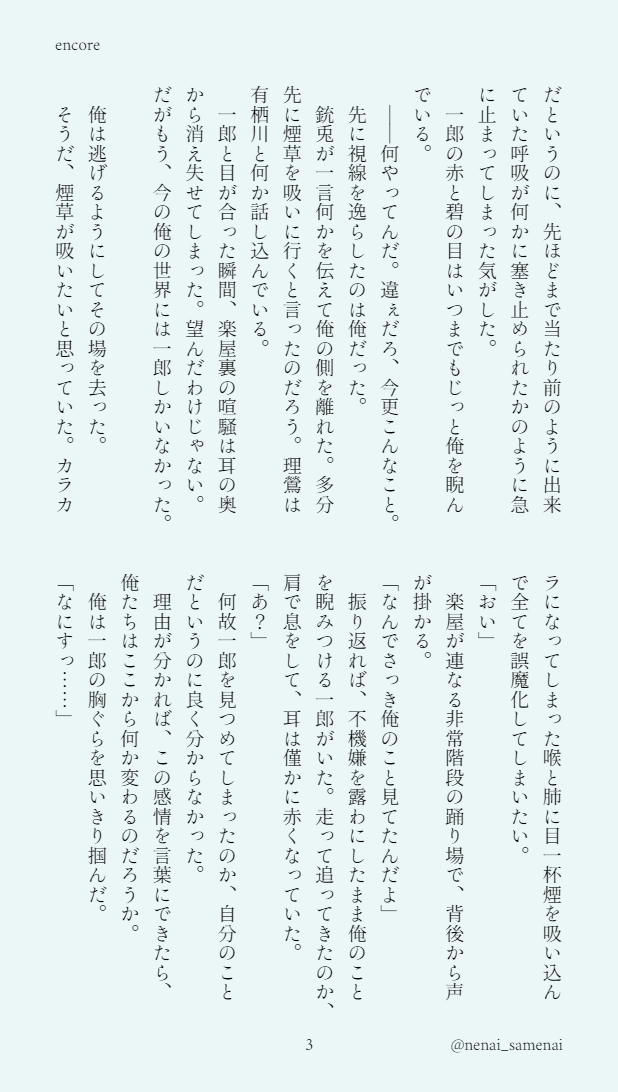 encore

だというのに、先ほどまで当たり前のように出来ていた呼吸が何かに塞き止められたかのように急に止まってしまった気がした。

一郎の赤と碧の目はいつまでもじっと俺を睨んでいる。

――何やってんだ。違ぇだろ、今更こんなこと。

先に視線を逸らしたのは俺だった。

銃兎が一言何かを伝えて俺の側を離れた。多分先に煙草を吸いに行くと言ったのだろう。理鶯は有栖川と何か話し込んでいる。

一郎と目が合った瞬間、楽屋裏の喧騒は耳の奥から消え失せてしまった。望んだわけじゃない。だがもう、今の俺の世界には一郎しかいなかった。

俺は逃げるようにしてその場を去った。

そうだ、煙草が吸いたいと思っていた。カラカラになってしまった喉と肺に目一杯煙を吸い込んで全てを誤魔化してしまいたい。

「おい」

楽屋が連なる非常階段の踊り場で、背後から声が掛かる。

「なんでさっき俺のこと見てたんだよ」

振り返れば、不機嫌を露わにしたまま俺のことを睨みつける一郎がいた。走って追ってきたのか、肩で息をして、耳は僅かに赤くなっていた。

「あ？」

何故一郎を見つめてしまったのか、自分のことだというのに良く分からなかった。

理由が分かれば、この感情を言葉にできたら、俺たちはここから何か変わるのだろうか。

俺は一郎の胸ぐらを思いきり掴んだ。

「なにすっ……」

3

@nenai_samenai